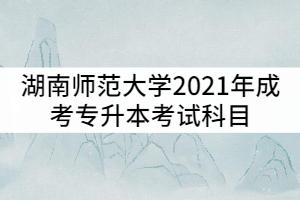 湖南师范大学2021年成考专升本考试科目